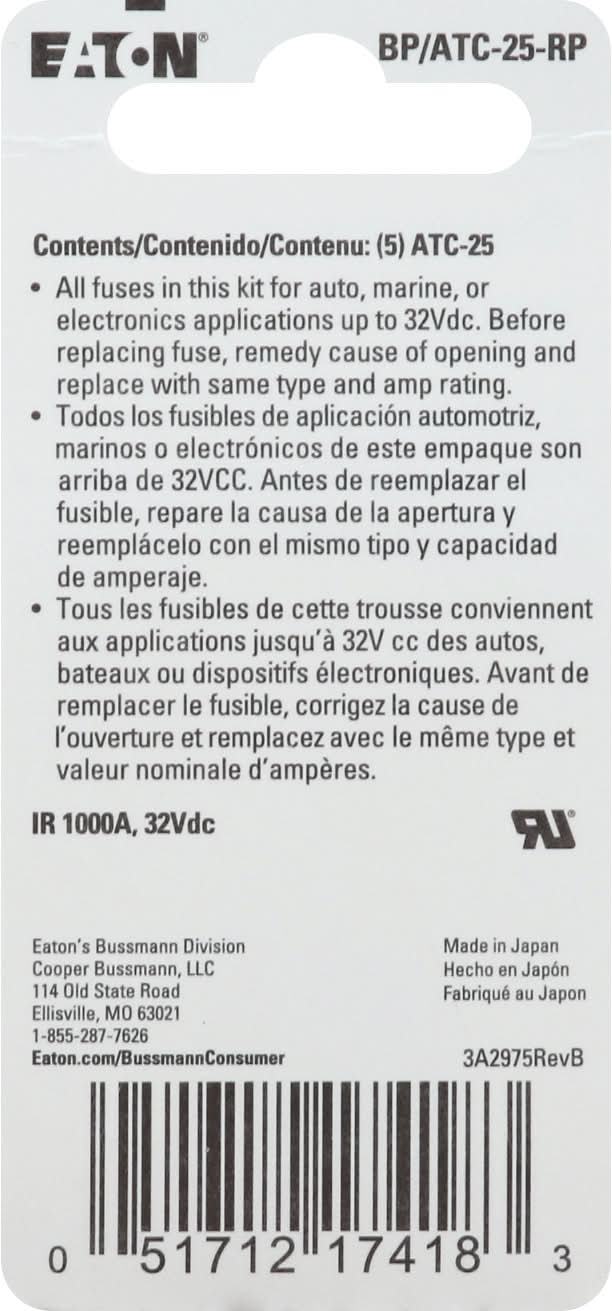 EATON®

BP/ATC-25-RP

Contents/Contenido/Contenu: (5) ATC-25

• All fuses in this kit for auto, marine, or electronics applications up to 32Vdc. Before replacing fuse, remedy cause of opening and replace with same type and amp rating.
• Todos los fusibles de aplicación automotriz, marinos o electrónicos de este empaque son arriba de 32VCC. Antes de reemplazar el fusible, repare la causa de la apertura y reemplácelo con el mismo tipo y capacidad de amperaje.
• Tous les fusibles de cette trousse conviennent aux applications jusqu'à 32V cc des autos, bateaux ou dispositifs électroniques. Avant de remplacer le fusible, corrigez la cause de l'ouverture et remplacez avec le même type et valeur nominale d'ampères.

IR 1000A, 32Vdc

Eaton's Bussmann Division
Cooper Bussmann, LLC
114 Old State Road
Ellisville, MO 63021
1-855-287-7626
Eaton.com/BussmannConsumer

Made in Japan
Hecho en Japón
Fabriqué au Japon

3A2975RevB

0 51712 17418 3